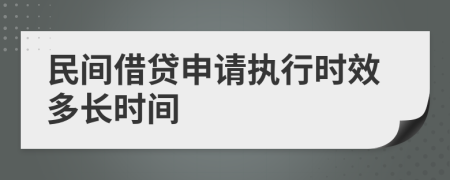 民间借贷申请执行时效多长时间